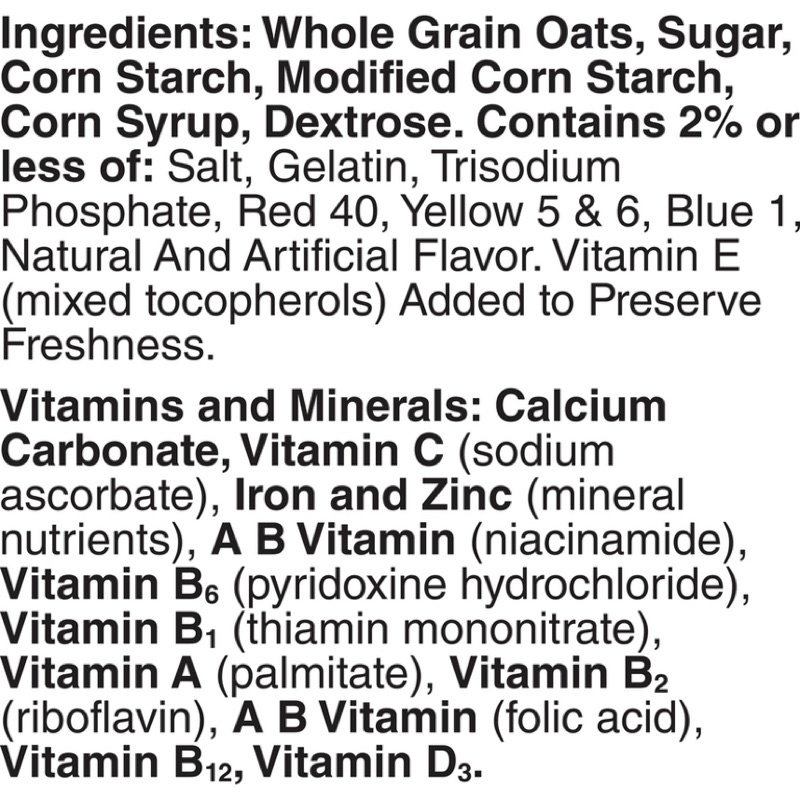 Ingredients: Whole Grain Oats, Sugar, Corn Starch, Modified Corn Starch, Corn Syrup, Dextrose. Contains 2% or less of: Salt, Gelatin, Trisodium Phosphate, Red 40, Yellow 5 & 6, Blue 1, Natural And Artificial Flavor. Vitamin E (mixed tocopherols) Added to Preserve Freshness.

Vitamins and Minerals: Calcium Carbonate, Vitamin C (sodium ascorbate), Iron and Zinc (mineral nutrients), A B Vitamin (niacinamide), Vitamin $B_6$ (pyridoxine hydrochloride), Vitamin $B_1$ (thiamin mononitrate), Vitamin A (palmitate), Vitamin $B_2$ (riboflavin), A B Vitamin (folic acid), Vitamin $B_{12}$, Vitamin $D_3$.